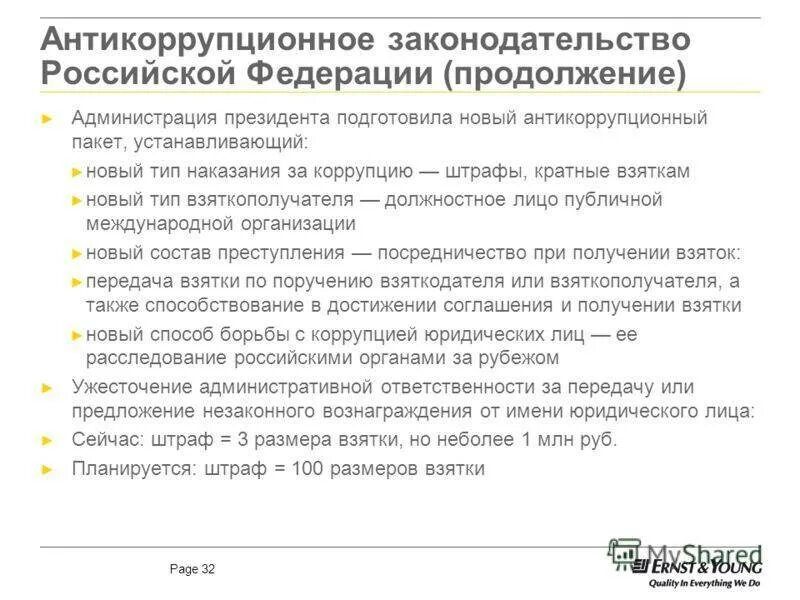 Антикоррупционное законодательство Российской Федерации (продолжение)

► Администрация президента подготовила новый антикоррупционный пакет, устанавливающий:

► новый тип наказания за коррупцию — штрафы, кратные взяткам

► новый тип взяткополучателя — должностное лицо публичной международной организации

► новый состав преступления — посредничество при получении взяток:

► передача взятки по поручению взяткодателя или взяткополучателя, а также способствование в достижении соглашения и получении взятки

► новый способ борьбы с коррупцией юридических лиц — ее расследование российскими органами за рубежом

► Ужесточение административной ответственности за передачу или предложение незаконного вознаграждения от имени юридического лица:

► Сейчас: штраф = 3 размера взятки, но неболее 1 млн руб.

► Планируется: штраф = 100 размеров взятки

Page 32

MyShared

ERNST & YOUNG
Quality In Everything We Do